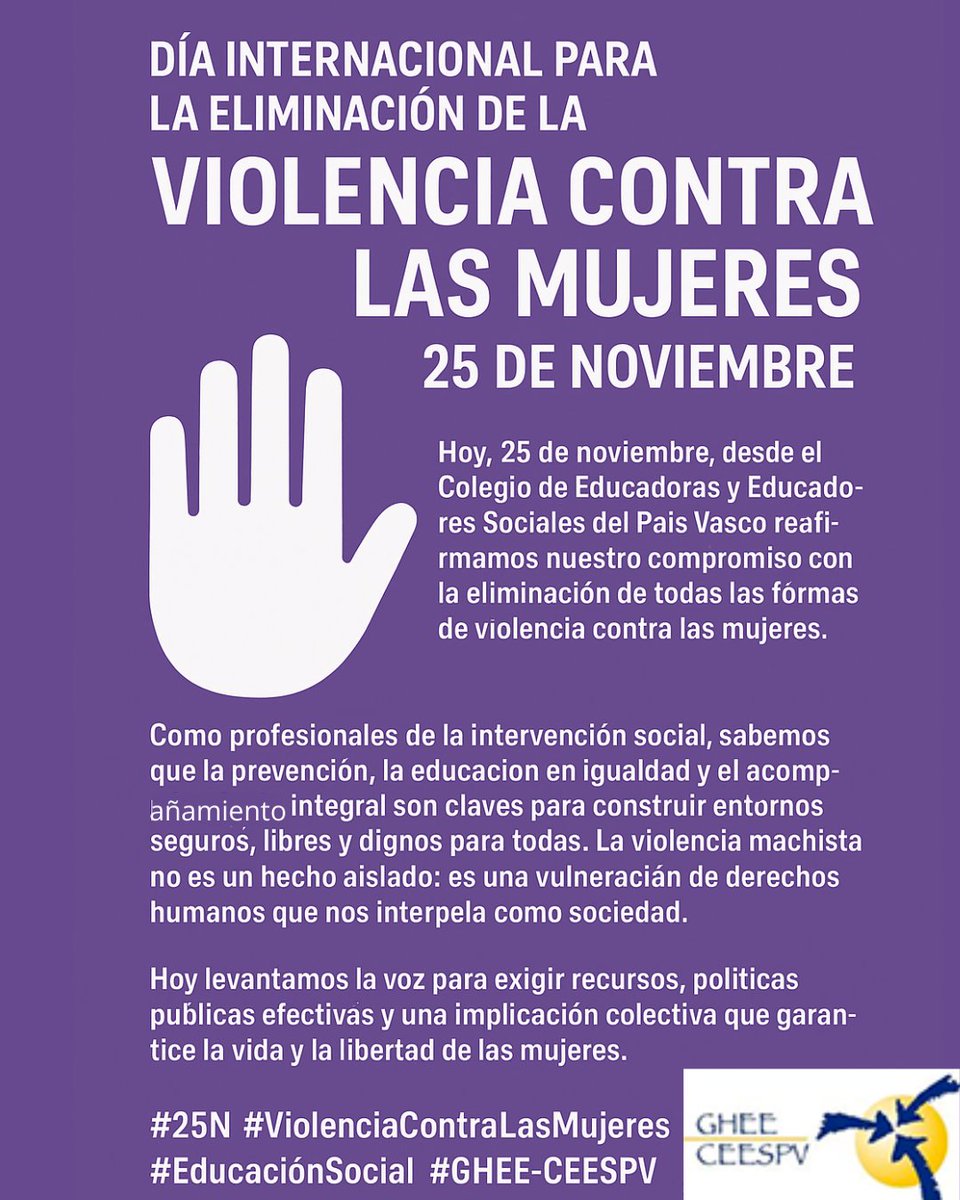 DÍA INTERNACIONAL PARA LA ELIMINACIÓN DE LA
VIOLENCIA CONTRA LAS MUJERES
25 DE NOVIEMBRE

Hoy, 25 de noviembre, desde el Colegio de Educadoras y Educadores Sociales del Pais Vasco reafirmamos nuestro compromiso con la eliminación de todas las fórmas de violencia contra las mujeres.

Como profesionales de la intervención social, sabemos que la prevención, la educacion en igualdad y el acompañamiento integral son claves para construir entornos seguros, libres y dignos para todas. La violencia machista no es un hecho aislado: es una vulneracián de derechos humanos que nos interpela como sociedad.

Hoy levantamos la voz para exigir recursos, politicas publicas efectivas y una implicación colectiva que garantice la vida y la libertad de las mujeres.

#25N #ViolenciaContraLasMujeres #EducaciónSocial #GHEE-CEESPV

GHEE CEESPV